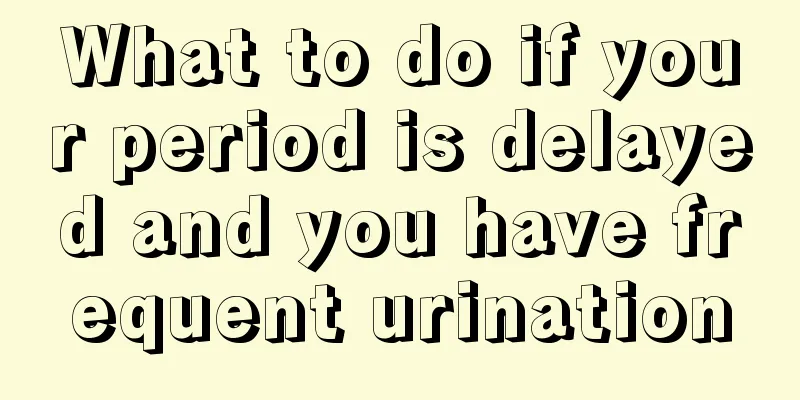 What to do if your period is delayed and you have frequent urination